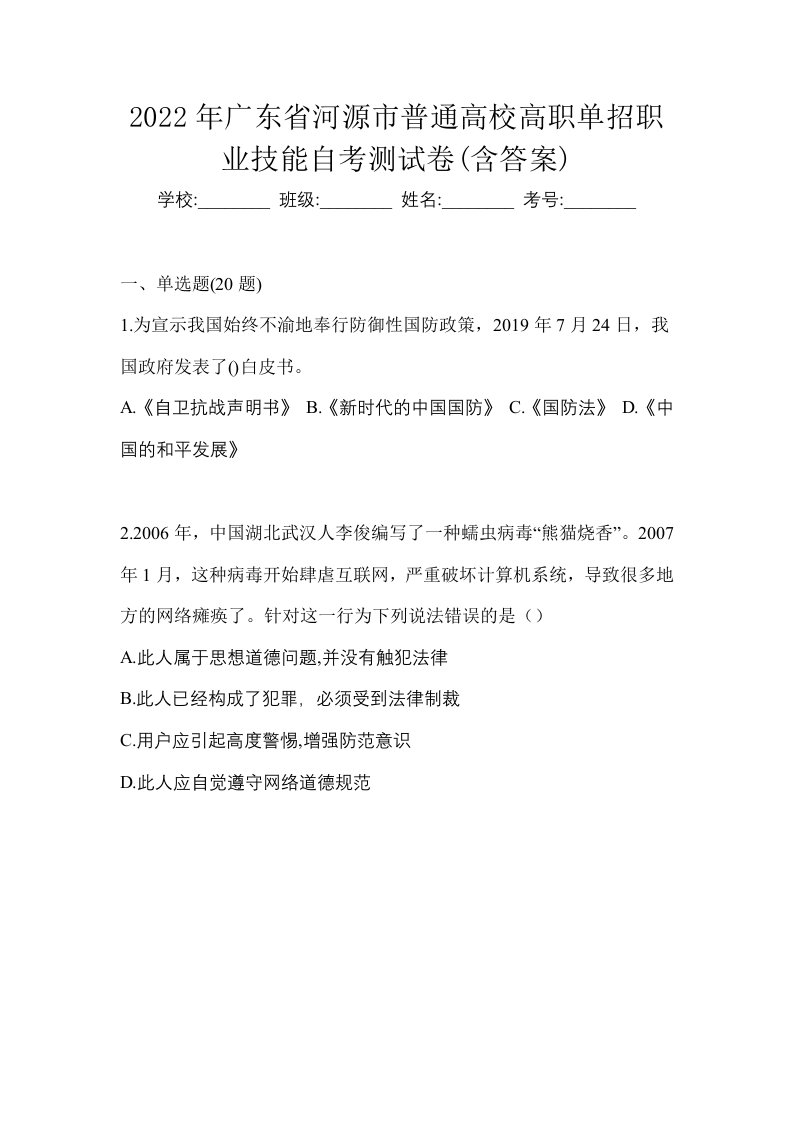 2022年广东省河源市普通高校高职单招职业技能自考测试卷(含答案)

学校:________ 班级:________ 姓名:________ 考号:________

一、单选题(20题)

1.为宣示我国始终不渝地奉行防御性国防政策，2019年7月24日，我国政府发表了()白皮书。

A.《自卫抗战声明书》 B.《新时代的中国国防》 C.《国防法》 D.《中国的和平发展》

2.2006年，中国湖北武汉人李俊编写了一种蠕虫病毒“熊猫烧香”。2007年1月，这种病毒开始肆虐互联网，严重破坏计算机系统，导致很多地方的网络瘫痪了。针对这一行为下列说法错误的是（）

A.此人属于思想道德问题,并没有触犯法律

B.此人已经构成了犯罪，必须受到法律制裁

C.用户应引起高度警惕,增强防范意识

D.此人应自觉遵守网络道德规范